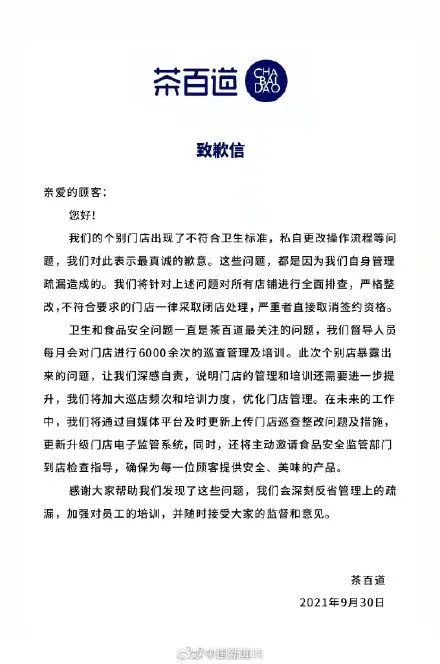 茶百道 CHA BAI DAO

致歉信

亲爱的顾客：

您好！

我们的个别门店出现了不符合卫生标准，私自更改操作流程等问题，我们对此表示最真诚的歉意。这些问题，都是因为我们自身管理疏漏造成的。我们将针对上述问题对所有店铺进行全面排查，严格整改，不符合要求的门店一律采取闭店处理，严重者直接取消签约资格。

卫生和食品安全问题一直是茶百道最关注的问题，我们督导人员每月会对门店进行6000余次的巡查管理及培训。此次个别店暴露出来的问题，让我们深感自责，说明门店的管理和培训还需要进一步提升，我们将加大巡店频次和培训力度，优化门店管理。在未来的工作中，我们将通过自媒体平台及时更新上传门店巡查整改问题及措施，更新升级门店电子监管系统，同时，还将主动邀请食品安全监管部门到店检查指导，确保为每一位顾客提供安全、美味的产品。

感谢大家帮助我们发现了这些问题，我们会深刻反省管理上的疏漏，加强对员工的培训，并随时接受大家的监督和意见。

茶百道

2021年9月30日

@中国新闻网